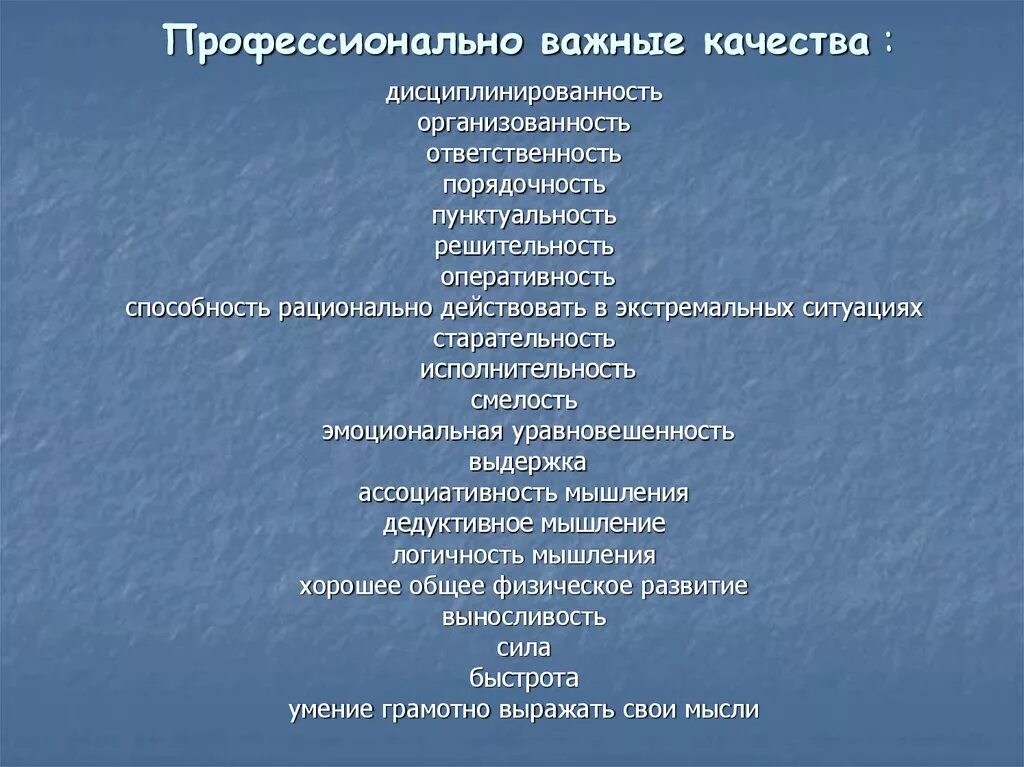 Профессионально важные качества :

дисциплинированность
организованность
ответственность
порядочность
пунктуальность
решительность
оперативность
способность рационально действовать в экстремальных ситуациях
старательность
исполнительность
смелость
эмоциональная уравновешенность
выдержка
ассоциативность мышления
дедуктивное мышление
логичность мышления
хорошее общее физическое развитие
выносливость
сила
быстрота
умение грамотно выражать свои мысли